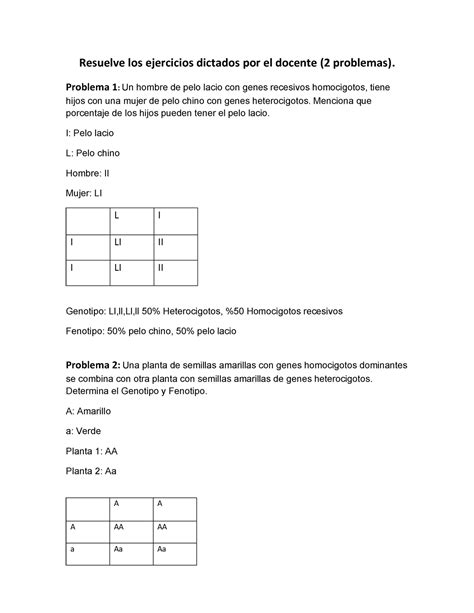 Resuelve los ejercicios dictados por el docente (2 problemas).

Problema 1: Un hombre de pelo lacio con genes recesivos homocigotos, tiene hijos con una mujer de pelo chino con genes heterocigotos. Menciona que porcentaje de los hijos pueden tener el pelo lacio.

l: Pelo lacio

L: Pelo chino

Hombre: ll

Mujer: Ll

| | L | l |
|---|---|---|
| l | Ll | ll |
| l | Ll | ll |

Genotipo: Ll,ll,Ll,ll 50% Heterocigotos, %50 Homocigotos recesivos

Fenotipo: 50% pelo chino, 50% pelo lacio

Problema 2: Una planta de semillas amarillas con genes homocigotos dominantes se combina con otra planta con semillas amarillas de genes heterocigotos. Determina el Genotipo y Fenotipo.

A: Amarillo

a: Verde

Planta 1: AA

Planta 2: Aa

| | A | A |
|---|---|---|
| A | AA | AA |
| a | Aa | Aa |